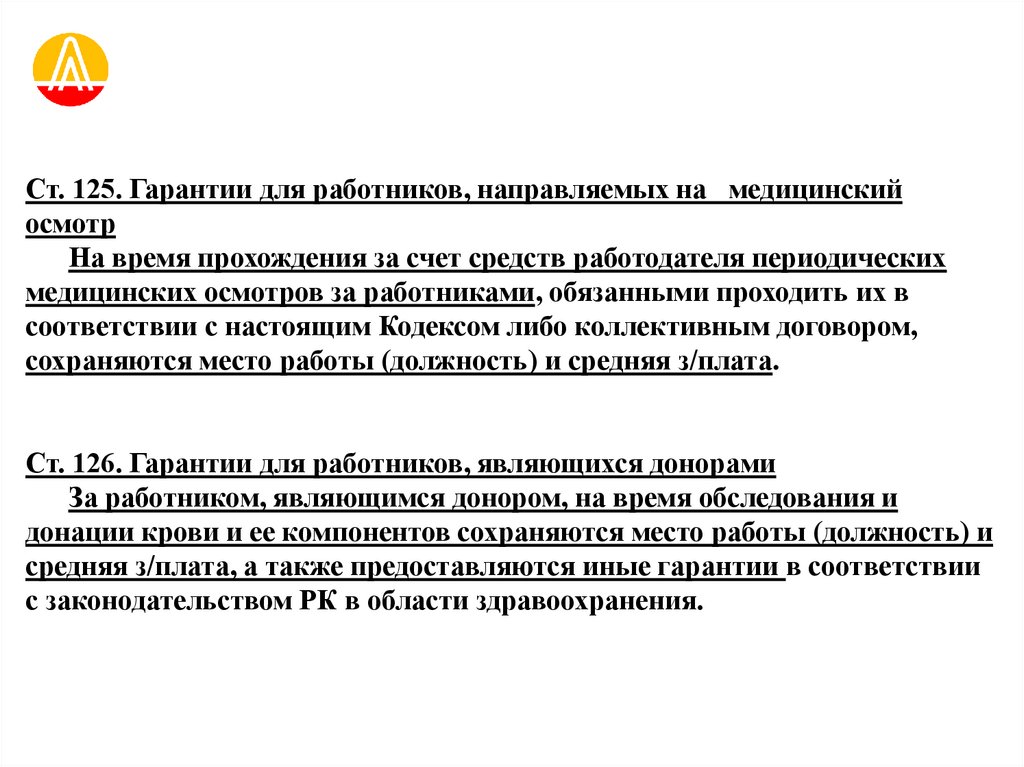 Ст. 125. Гарантии для работников, направляемых на  медицинский осмотр

На время прохождения за счет средств работодателя периодических медицинских осмотров за работниками, обязанными проходить их в соответствии с настоящим Кодексом либо коллективным договором, сохраняются место работы (должность) и средняя з/плата.

Ст. 126. Гарантии для работников, являющихся донорами

За работником, являющимся донором, на время обследования и донации крови и ее компонентов сохраняются место работы (должность) и средняя з/плата, а также предоставляются иные гарантии в соответствии с законодательством РК в области здравоохранения.